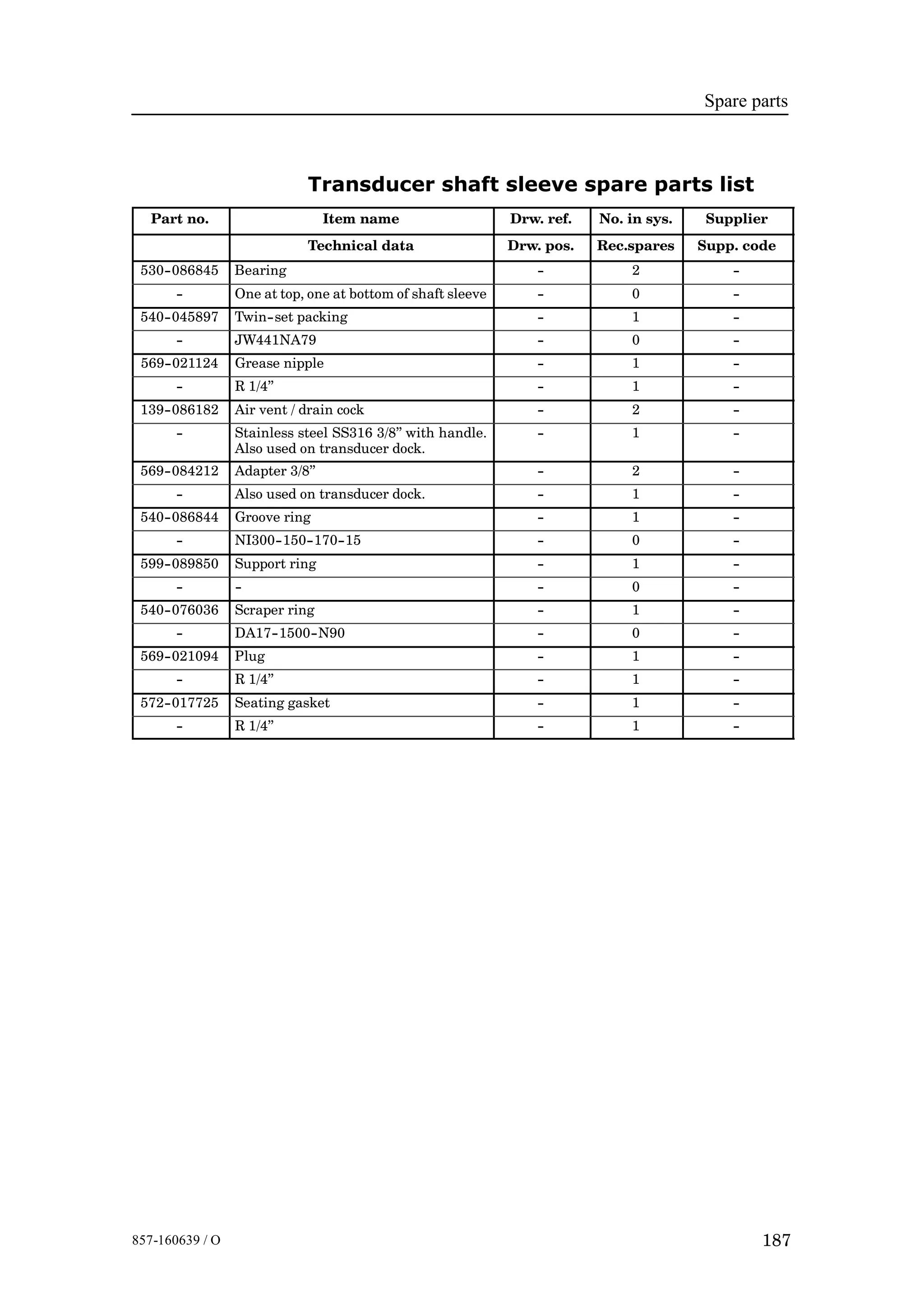 Spare parts

Transducer shaft sleeve spare parts list

| Part no. | Item name | Drw. ref. | No. in sys. | Supplier |
|---|---|---|---|---|
| | Technical data | Drw. pos. | Rec.spares | Supp. code |
| 530-086845 | Bearing | - | 2 | - |
| - | One at top, one at bottom of shaft sleeve | - | 0 | - |
| 540-045897 | Twin-set packing | - | 1 | - |
| - | JW441NA79 | - | 0 | - |
| 569-021124 | Grease nipple | - | 1 | - |
| - | R 1/4” | - | 1 | - |
| 139-086182 | Air vent / drain cock | - | 2 | - |
| - | Stainless steel SS316 3/8” with handle. Also used on transducer dock. | - | 1 | - |
| 569-084212 | Adapter 3/8” | - | 2 | - |
| - | Also used on transducer dock. | - | 1 | - |
| 540-086844 | Groove ring | - | 1 | - |
| - | NI300-150-170-15 | - | 0 | - |
| 599-089850 | Support ring | - | 1 | - |
| - | - | - | 0 | - |
| 540-076036 | Scraper ring | - | 1 | - |
| - | DA17-1500-N90 | - | 0 | - |
| 569-021094 | Plug | - | 1 | - |
| - | R 1/4” | - | 1 | - |
| 572-017725 | Seating gasket | - | 1 | - |
| - | R 1/4” | - | 1 | - |

857-160639 / O

187